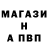 МАГАЗИ
Н
А ПВП